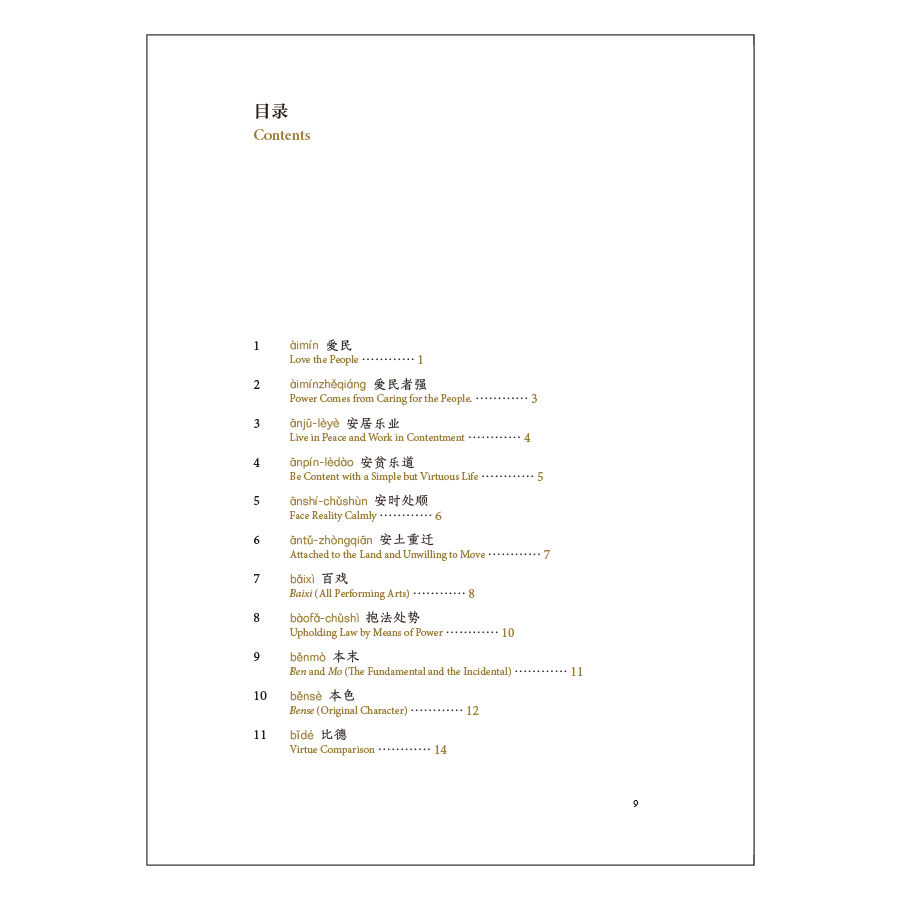 目录
Contents

1 àimín 爱民
Love the People ············ 1

2 àimínzhěqiáng 爱民者强
Power Comes from Caring for the People. ············ 3

3 ānjū-lèyè 安居乐业
Live in Peace and Work in Contentment ············ 4

4 ānpín-lèdào 安贫乐道
Be Content with a Simple but Virtuous Life ············ 5

5 ānshí-chǔshùn 安时处顺
Face Reality Calmly ············ 6

6 āntǔ-zhòngqiān 安土重迁
Attached to the Land and Unwilling to Move ············ 7

7 bǎixì 百戏
Baixi (All Performing Arts) ············ 8

8 bàofǎ-chǔshì 抱法处势
Upholding Law by Means of Power ············ 10

9 běnmò 本末
Ben and Mo (The Fundamental and the Incidental) ············ 11

10 běnsè 本色
Bense (Original Character) ············ 12

11 bǐdé 比德
Virtue Comparison ············ 14

9